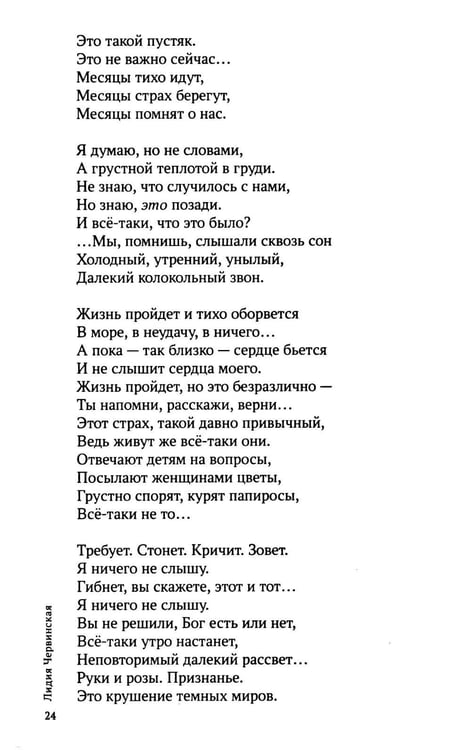 Это такой пустяк.
Это не важно сейчас...
Месяцы тихо идут,
Месяцы страх берегут,
Месяцы помнят о нас.

Я думаю, но не словами,
А грустной теплотой в груди.
Не знаю, что случилось с нами,
Но знаю, это позади.
И всё-таки, что это было?
...Мы, помнишь, слышали сквозь сон
Холодный, утренний, унылый,
Далекий колокольный звон.

Жизнь пройдет и тихо оборвется
В море, в неудачу, в ничего...
А пока — так близко — сердце бьется
И не слышит сердца моего.
Жизнь пройдет, но это безразлично —
Ты напомни, расскажи, верни...
Этот страх, такой давно привычный,
Ведь живут же всё-таки они.
Отвечают детям на вопросы,
Посылают женщинами цветы,
Грустно спорят, курят папиросы,
Всё-таки не то...

Требует. Стонет. Кричит. Зовет.
Я ничего не слышу.
Гибнет, вы скажете, этот и тот...
Я ничего не слышу.
Вы не решили, Бог есть или нет,
Всё-таки утро настанет,
Неповторимый далекий рассвет...
Руки и розы. Признанье.
Это крушение темных миров.

Лидия Червинская

24